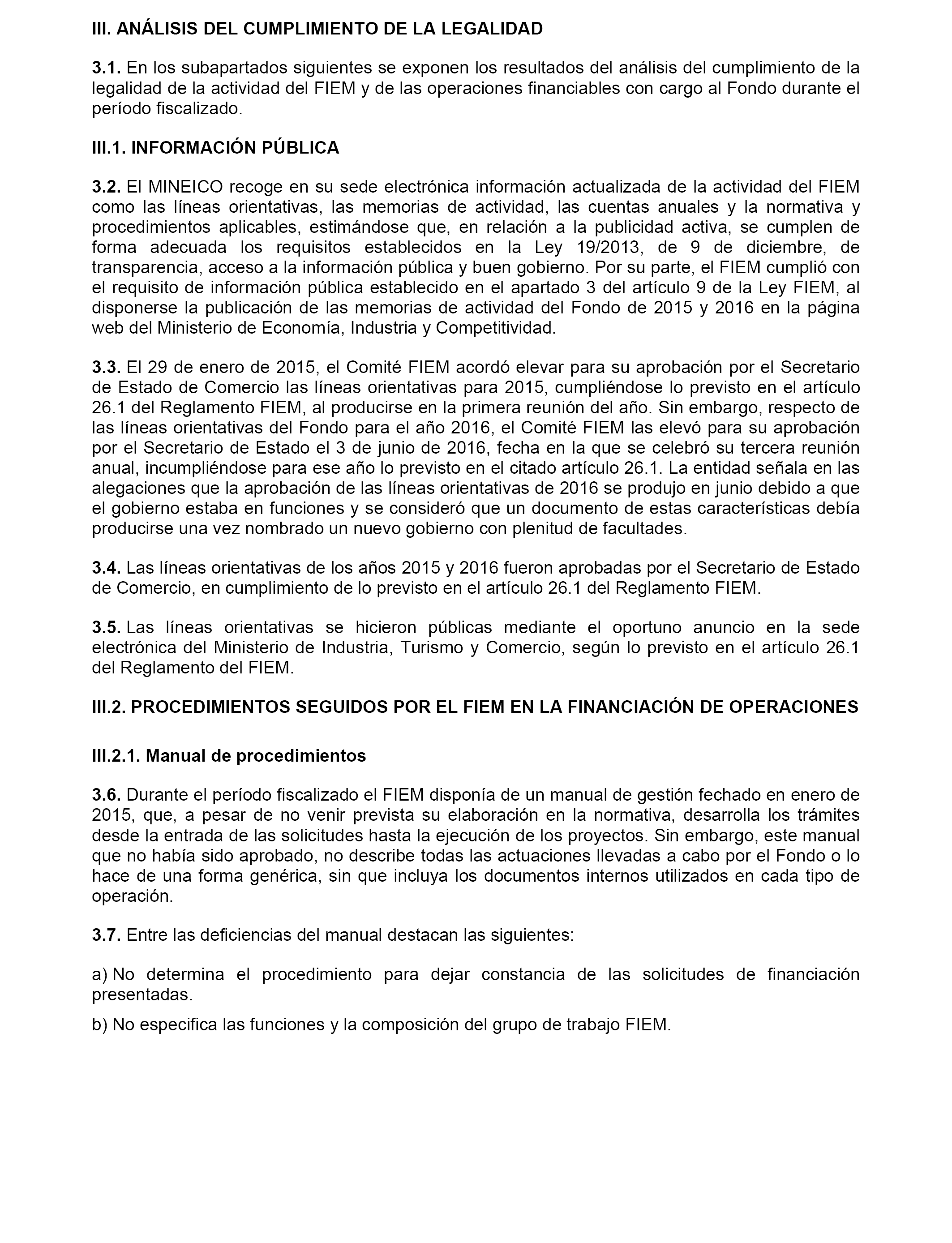 III. ANÁLISIS DEL CUMPLIMIENTO DE LA LEGALIDAD

3.1. En los subapartados siguientes se exponen los resultados del análisis del cumplimiento de la legalidad de la actividad del FIEM y de las operaciones financiables con cargo al Fondo durante el período fiscalizado.

III.1. INFORMACIÓN PÚBLICA

3.2. El MINEICO recoge en su sede electrónica información actualizada de la actividad del FIEM como las líneas orientativas, las memorias de actividad, las cuentas anuales y la normativa y procedimientos aplicables, estimándose que, en relación a la publicidad activa, se cumplen de forma adecuada los requisitos establecidos en la Ley 19/2013, de 9 de diciembre, de transparencia, acceso a la información pública y buen gobierno. Por su parte, el FIEM cumplió con el requisito de información pública establecido en el apartado 3 del artículo 9 de la Ley FIEM, al disponerse la publicación de las memorias de actividad del Fondo de 2015 y 2016 en la página web del Ministerio de Economía, Industria y Competitividad.

3.3. El 29 de enero de 2015, el Comité FIEM acordó elevar para su aprobación por el Secretario de Estado de Comercio las líneas orientativas para 2015, cumpliéndose lo previsto en el artículo 26.1 del Reglamento FIEM, al producirse en la primera reunión del año. Sin embargo, respecto de las líneas orientativas del Fondo para el año 2016, el Comité FIEM las elevó para su aprobación por el Secretario de Estado el 3 de junio de 2016, fecha en la que se celebró su tercera reunión anual, incumpliéndose para ese año lo previsto en el citado artículo 26.1. La entidad señala en las alegaciones que la aprobación de las líneas orientativas de 2016 se produjo en junio debido a que el gobierno estaba en funciones y se consideró que un documento de estas características debía producirse una vez nombrado un nuevo gobierno con plenitud de facultades.

3.4. Las líneas orientativas de los años 2015 y 2016 fueron aprobadas por el Secretario de Estado de Comercio, en cumplimiento de lo previsto en el artículo 26.1 del Reglamento FIEM.

3.5. Las líneas orientativas se hicieron públicas mediante el oportuno anuncio en la sede electrónica del Ministerio de Industria, Turismo y Comercio, según lo previsto en el artículo 26.1 del Reglamento del FIEM.

III.2. PROCEDIMIENTOS SEGUIDOS POR EL FIEM EN LA FINANCIACIÓN DE OPERACIONES

III.2.1. Manual de procedimientos

3.6. Durante el período fiscalizado el FIEM disponía de un manual de gestión fechado en enero de 2015, que, a pesar de no venir prevista su elaboración en la normativa, desarrolla los trámites desde la entrada de las solicitudes hasta la ejecución de los proyectos. Sin embargo, este manual que no había sido aprobado, no describe todas las actuaciones llevadas a cabo por el Fondo o lo hace de una forma genérica, sin que incluya los documentos internos utilizados en cada tipo de operación.

3.7. Entre las deficiencias del manual destacan las siguientes:

a) No determina el procedimiento para dejar constancia de las solicitudes de financiación presentadas.

b) No especifica las funciones y la composición del grupo de trabajo FIEM.